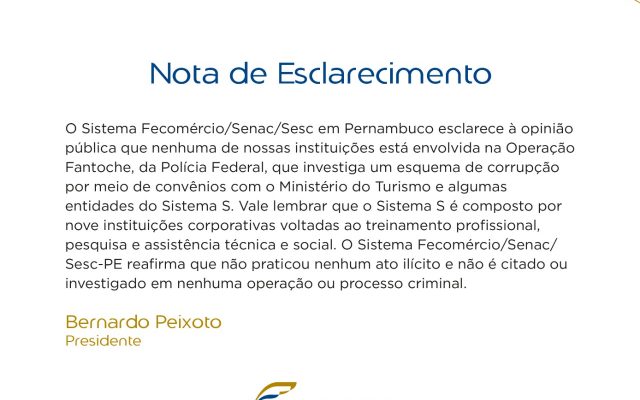 Nota de Esclarecimento

O Sistema Fecomércio/Senac/Sesc em Pernambuco esclarece à opinião pública que nenhuma de nossas instituições está envolvida na Operação Fantoche, da Polícia Federal, que investiga um esquema de corrupção por meio de convênios com o Ministério do Turismo e algumas entidades do Sistema S. Vale lembrar que o Sistema S é composto por nove instituições corporativas voltadas ao treinamento profissional, pesquisa e assistência técnica e social. O Sistema Fecomércio/Senac/Sesc-PE reafirma que não praticou nenhum ato ilícito e não é citado ou investigado em nenhuma operação ou processo criminal.

Bernardo Peixoto
Presidente